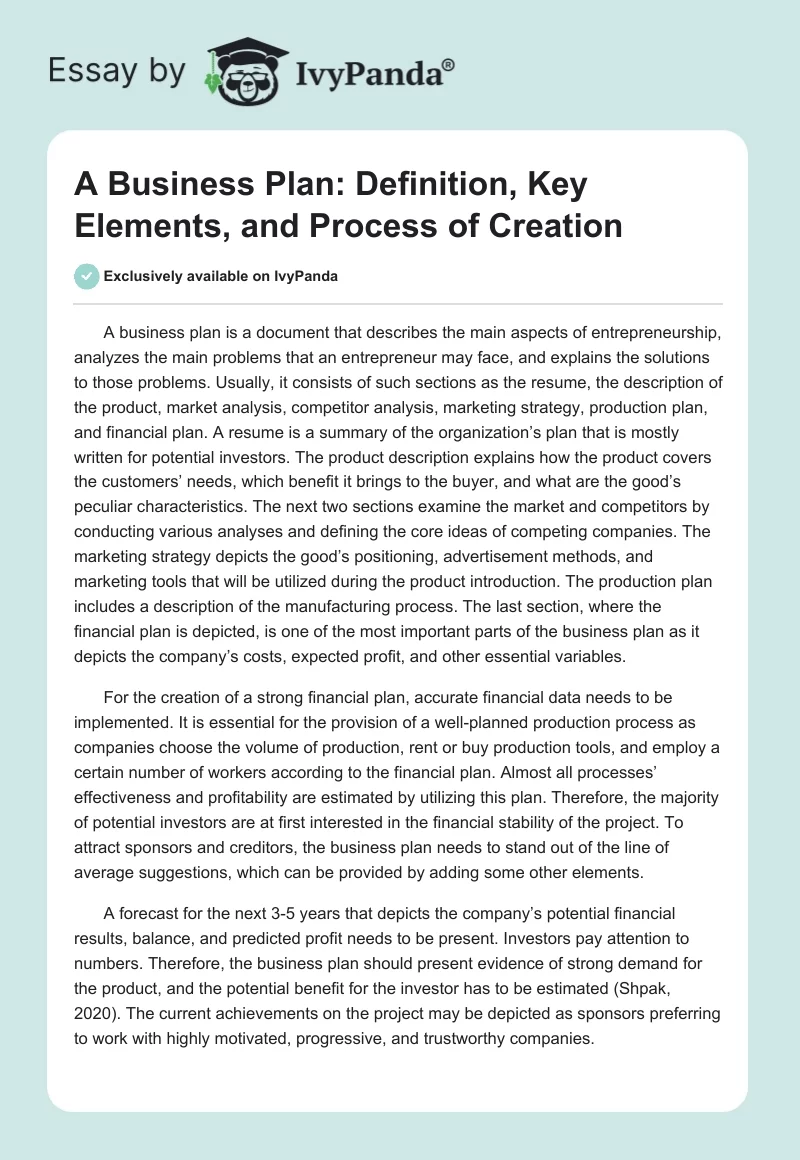 Essay by IvyPanda®

A Business Plan: Definition, Key Elements, and Process of Creation

Exclusively available on IvyPanda

A business plan is a document that describes the main aspects of entrepreneurship, analyzes the main problems that an entrepreneur may face, and explains the solutions to those problems. Usually, it consists of such sections as the resume, the description of the product, market analysis, competitor analysis, marketing strategy, production plan, and financial plan. A resume is a summary of the organization's plan that is mostly written for potential investors. The product description explains how the product covers the customers' needs, which benefit it brings to the buyer, and what are the good's peculiar characteristics. The next two sections examine the market and competitors by conducting various analyses and defining the core ideas of competing companies. The marketing strategy depicts the good's positioning, advertisement methods, and marketing tools that will be utilized during the product introduction. The production plan includes a description of the manufacturing process. The last section, where the financial plan is depicted, is one of the most important parts of the business plan as it depicts the company's costs, expected profit, and other essential variables.

For the creation of a strong financial plan, accurate financial data needs to be implemented. It is essential for the provision of a well-planned production process as companies choose the volume of production, rent or buy production tools, and employ a certain number of workers according to the financial plan. Almost all processes' effectiveness and profitability are estimated by utilizing this plan. Therefore, the majority of potential investors are at first interested in the financial stability of the project. To attract sponsors and creditors, the business plan needs to stand out of the line of average suggestions, which can be provided by adding some other elements.

A forecast for the next 3-5 years that depicts the company's potential financial results, balance, and predicted profit needs to be present. Investors pay attention to numbers. Therefore, the business plan should present evidence of strong demand for the product, and the potential benefit for the investor has to be estimated (Shpak, 2020). The current achievements on the project may be depicted as sponsors preferring to work with highly motivated, progressive, and trustworthy companies.